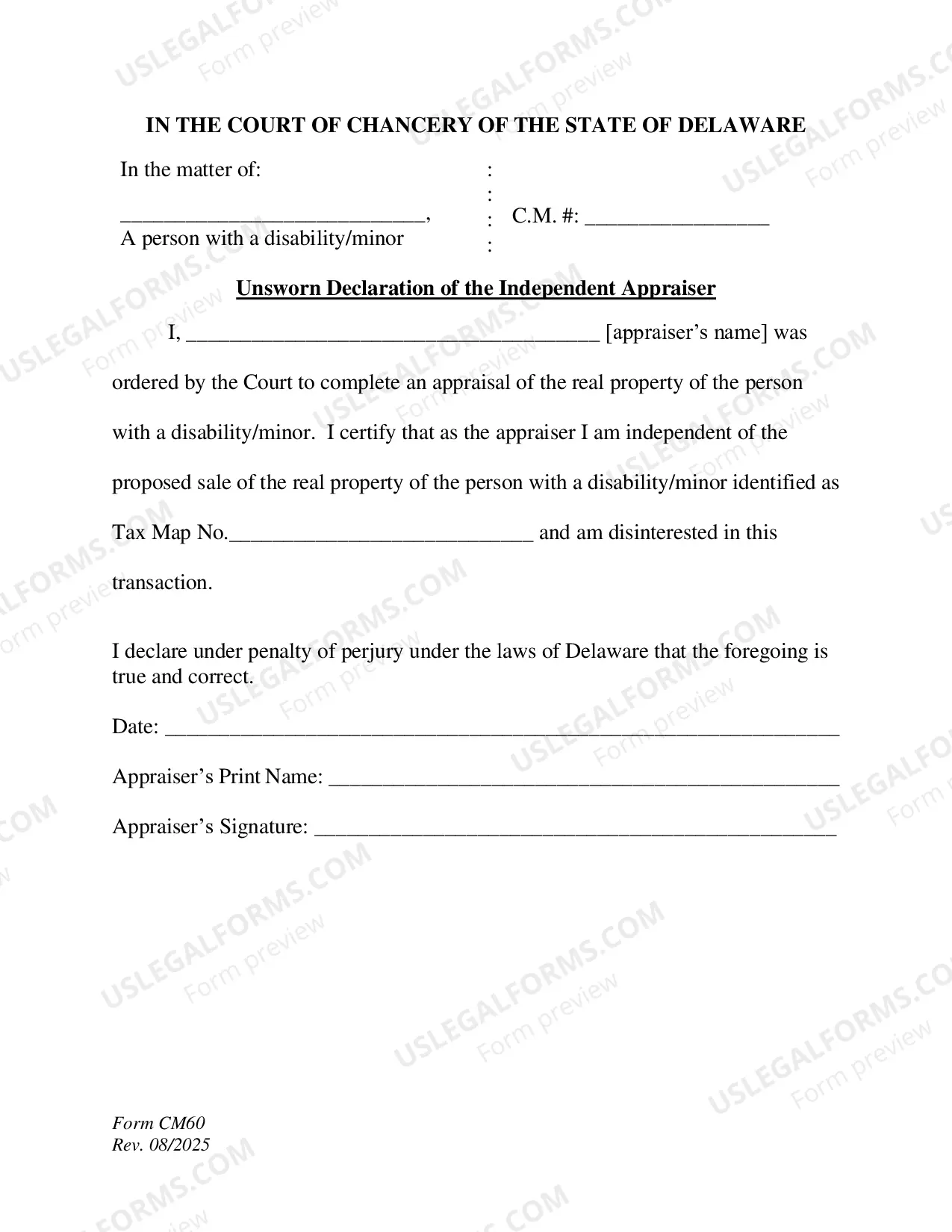 IN THE COURT OF CHANCERY OF THE STATE OF DELAWARE

In the matter of:

____,
A person with a disability/minor

:
:
:
:

C.M. #: ____

Unsworn Declaration of the Independent Appraiser

I, ____ [appraiser's name] was ordered by the Court to complete an appraisal of the real property of the person with a disability/minor. I certify that as the appraiser I am independent of the proposed sale of the real property of the person with a disability/minor identified as Tax Map No.____ and am disinterested in this transaction.

I declare under penalty of perjury under the laws of Delaware that the foregoing is true and correct.

Date: ____

Appraiser's Print Name: ____

Appraiser's Signature: ____

Form CM60
Rev. 08/2025

USLEGALFORMS.COM
Form preview